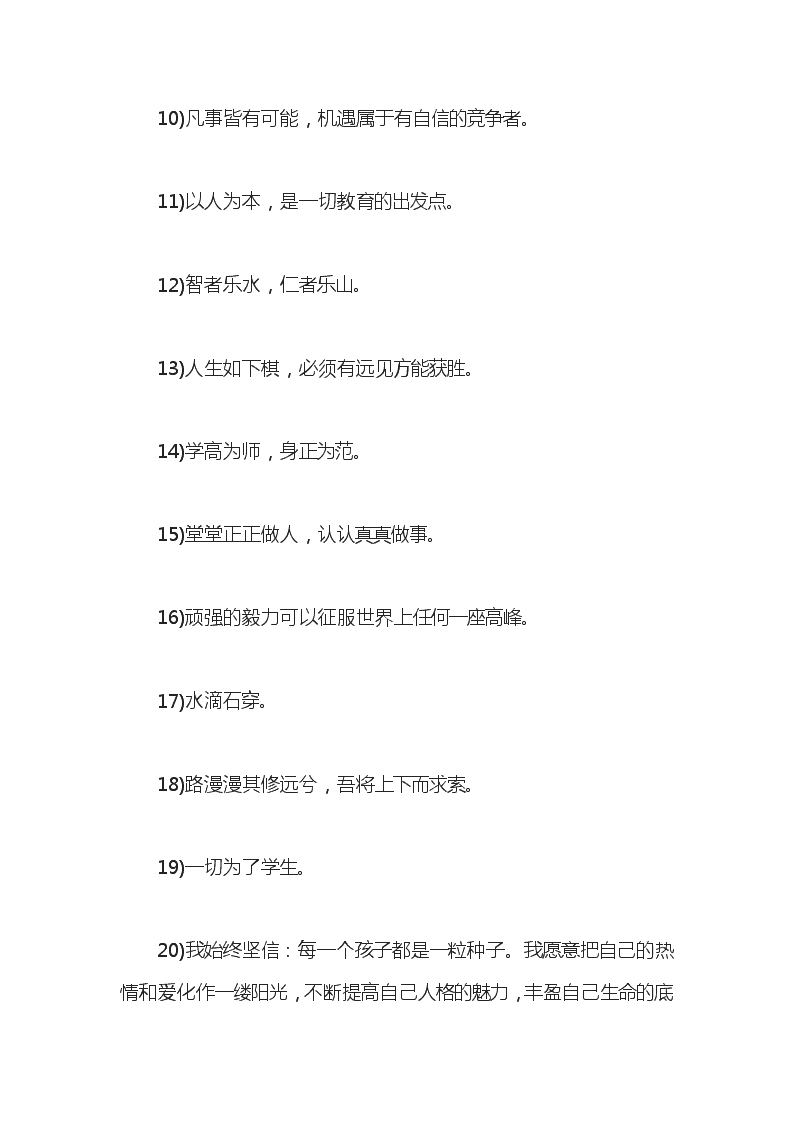 10)凡事皆有可能，机遇属于有自信的竞争者。

11)以人为本，是一切教育的出发点。

12)智者乐水，仁者乐山。

13)人生如下棋，必须有远见方能获胜。

14)学高为师，身正为范。

15)堂堂正正做人，认认真真做事。

16)顽强的毅力可以征服世界上任何一座高峰。

17)水滴石穿。

18)路漫漫其修远兮，吾将上下而求索。

19)一切为了学生。

20)我始终坚信：每一个孩子都是一粒种子。我愿意把自己的热情和爱化作一缕阳光，不断提高自己人格的魅力，丰盈自己生命的底